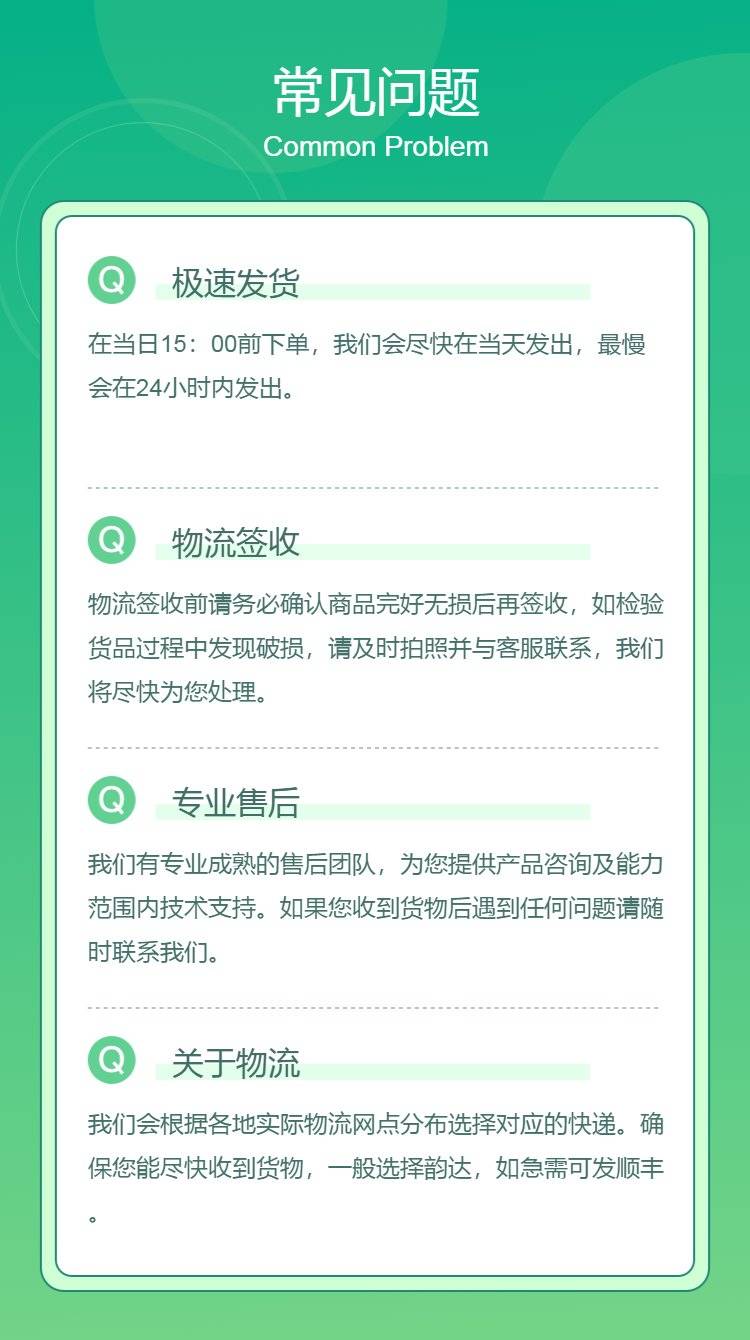 常见问题
Common Problem

Q 极速发货

在当日15：00前下单，我们会尽快在当天发出，最慢会在24小时内发出。

Q 物流签收

物流签收前请务必确认商品完好无损后再签收，如检验货品过程中发现破损，请及时拍照并与客服联系，我们将尽快为您处理。

Q 专业售后

我们有专业成熟的售后团队，为您提供产品咨询及能力范围内技术支持。如果您收到货物后遇到任何问题请随时联系我们。

Q 关于物流

我们会根据各地实际物流网点分布选择对应的快递。确保您能尽快收到货物，一般选择韵达，如急需可发顺丰。